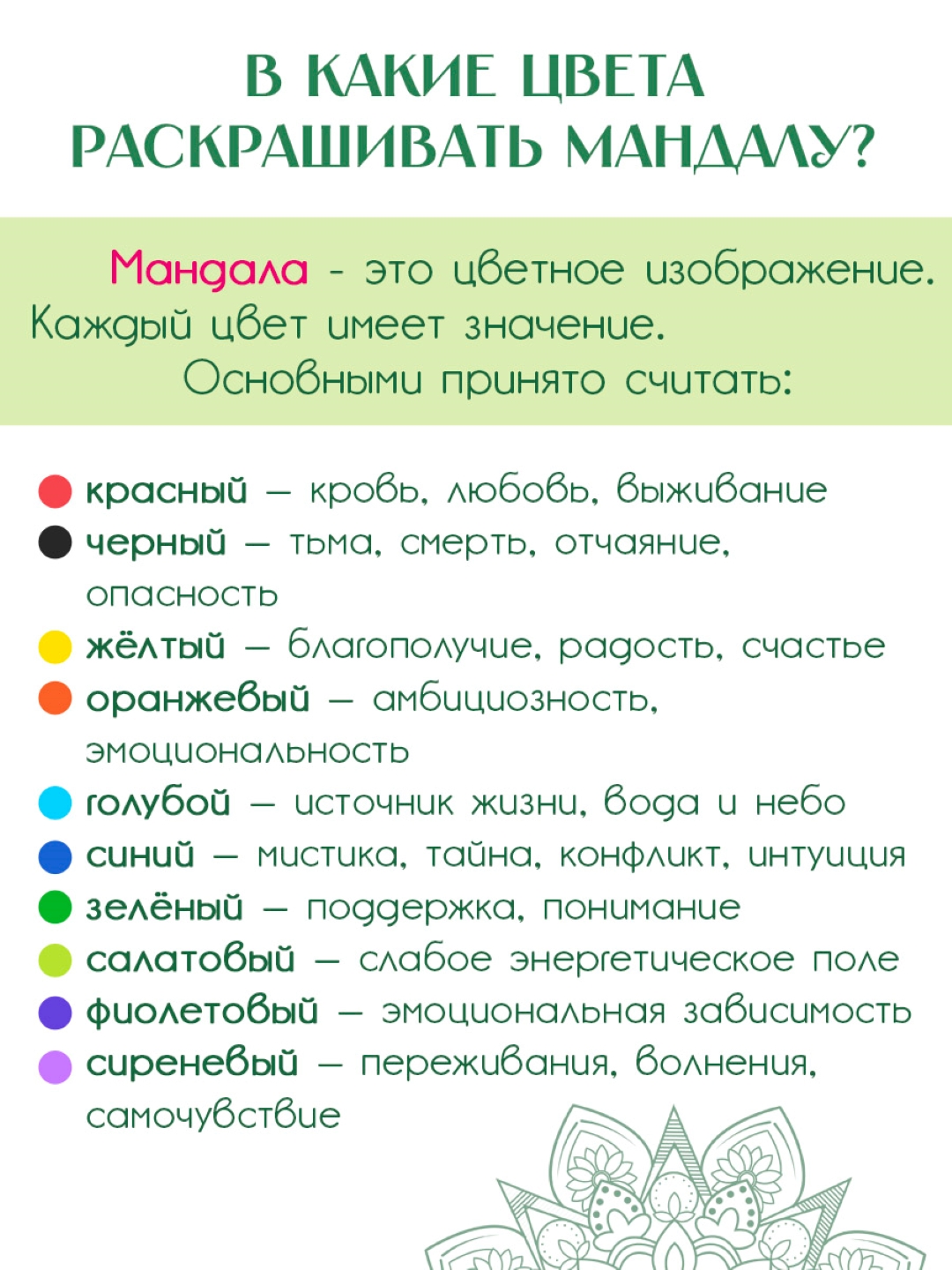 В КАКИЕ ЦВЕТА РАСКРАШИВАТЬ МАНДАЛУ?

Мандала - это цветное изображение. Каждый цвет имеет значение. Основными принято считать:

красный — кровь, любовь, выживание
черный — тьма, смерть, отчаяние, опасность
жёлтый — благополучие, радость, счастье
оранжевый — амбициозность, эмоциональность
голубой — источник жизни, вода и небо
синий — мистика, тайна, конфликт, интуиция
зелёный — поддержка, понимание
салатовый — слабое энергетическое поле
фиолетовый — эмоциональная зависимость
сиреневый — переживания, волнения, самочувствие